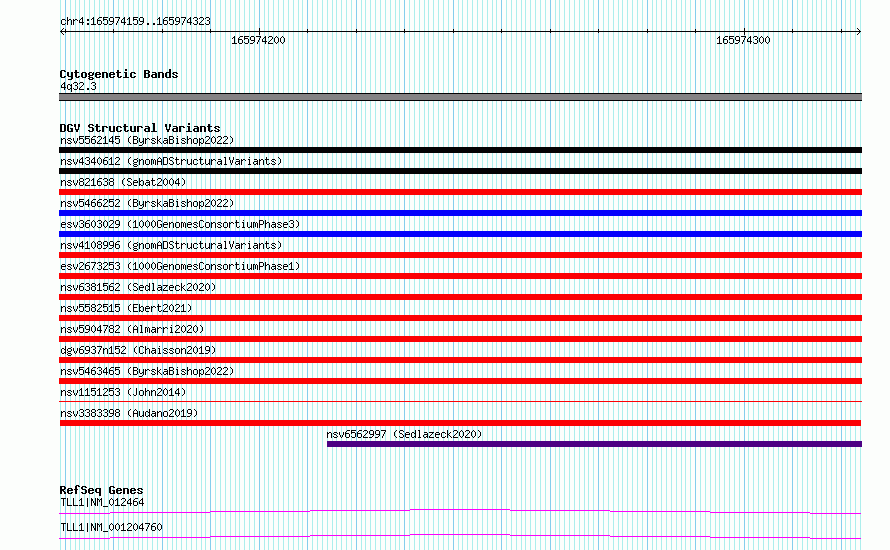 chr4:165974159..165974323

165974200

165974300

Cytogenetic Bands
4q32.3

DGV Structural Variants
nsv5562145 (ByrskaBishop2022)
nsv4340612 (gnomADStructuralVariants)
nsv821638 (Sebat2004)
nsv5466252 (ByrskaBishop2022)
esv3603029 (1000GenomesConsortiumPhase3)
nsv4108996 (gnomADStructuralVariants)
esv2673253 (1000GenomesConsortiumPhase1)
nsv6381562 (Sedlazeck2020)
nsv5582515 (Ebert2021)
nsv5904782 (Almarri2020)
dgv6937n152 (Chaisson2019)
nsv5463465 (ByrskaBishop2022)
nsv1151253 (John2014)
nsv3383398 (Audano2019)
nsv6562997 (Sedlazeck2020)

RefSeq Genes
TLL1|NM_012464
TLL1|NM_001204760